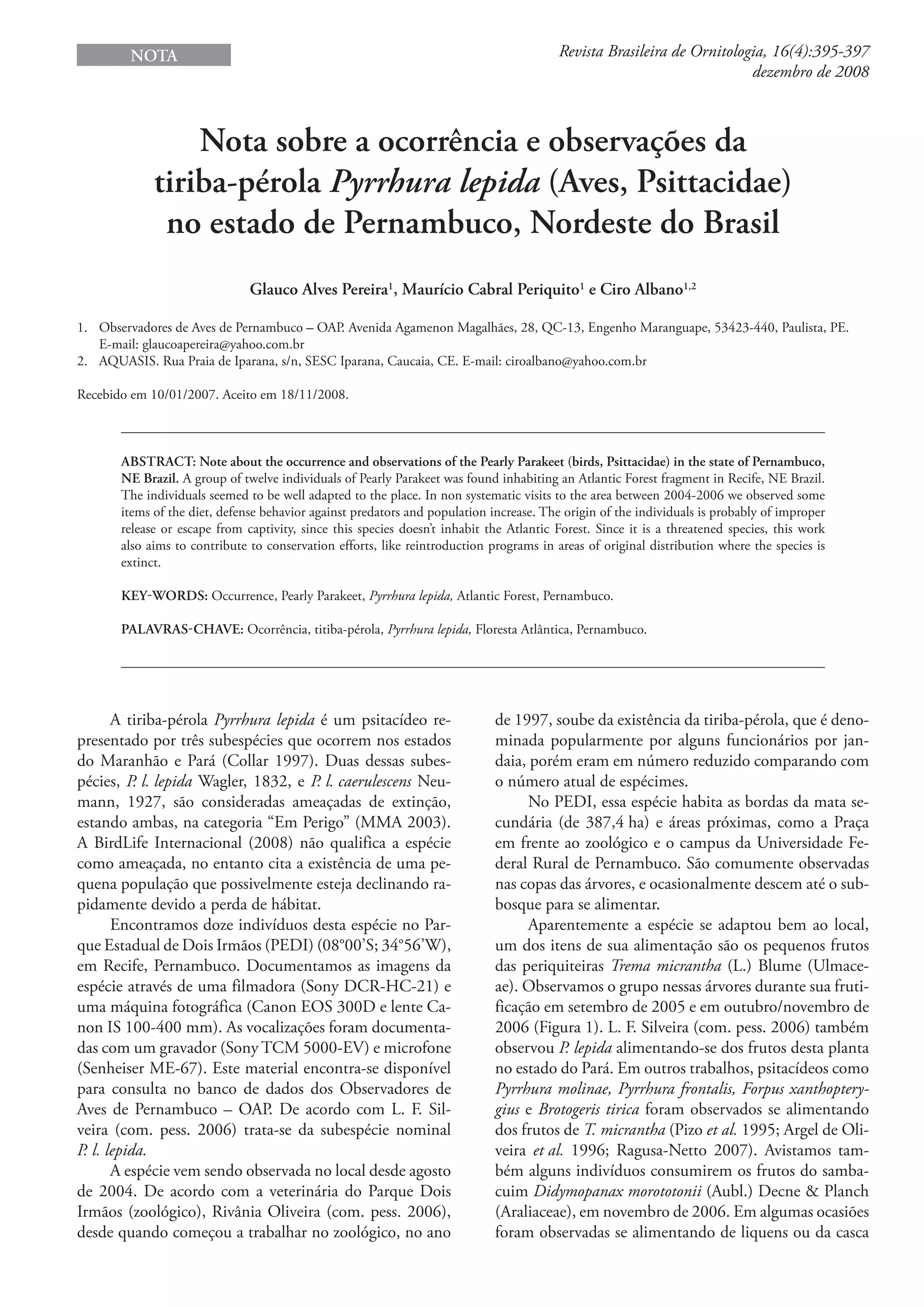 NOTA

Revista Brasileira de Ornitologia, 16(4):395-397
dezembro de 2008

Nota sobre a ocorrência e observações da tiriba-pérola Pyrrhura lepida (Aves, Psittacidae) no estado de Pernambuco, Nordeste do Brasil

Glauco Alves Pereira$^1$, Maurício Cabral Periquito$^1$ e Ciro Albano$^{1,2}$

1. Observadores de Aves de Pernambuco – OAP. Avenida Agamenon Magalhães, 28, QC-13, Engenho Maranguape, 53423-440, Paulista, PE. E-mail: glaucoapereira@yahoo.com.br
2. AQUASIS. Rua Praia de Iparana, s/n, SESC Iparana, Caucaia, CE. E-mail: ciroalbano@yahoo.com.br

Recebido em 10/01/2007. Aceito em 18/11/2008.

ABSTRACT: Note about the occurrence and observations of the Pearly Parakeet (birds, Psittacidae) in the state of Pernambuco, NE Brazil. A group of twelve individuals of Pearly Parakeet was found inhabiting an Atlantic Forest fragment in Recife, NE Brazil. The individuals seemed to be well adapted to the place. In non systematic visits to the area between 2004-2006 we observed some items of the diet, defense behavior against predators and population increase. The origin of the individuals is probably of improper release or escape from captivity, since this species doesn't inhabit the Atlantic Forest. Since it is a threatened species, this work also aims to contribute to conservation efforts, like reintroduction programs in areas of original distribution where the species is extinct.

KEY-WORDS: Occurrence, Pearly Parakeet, Pyrrhura lepida, Atlantic Forest, Pernambuco.

PALAVRAS-CHAVE: Ocorrência, titiba-pérola, Pyrrhura lepida, Floresta Atlântica, Pernambuco.

A tiriba-pérola Pyrrhura lepida é um psitacídeo representado por três subespécies que ocorrem nos estados do Maranhão e Pará (Collar 1997). Duas dessas subespécies, P. l. lepida Wagler, 1832, e P. l. caerulescens Neumann, 1927, são consideradas ameaçadas de extinção, estando ambas, na categoria "Em Perigo" (MMA 2003). A BirdLife Internacional (2008) não qualifica a espécie como ameaçada, no entanto cita a existência de uma pequena população que possivelmente esteja declinando rapidamente devido a perda de hábitat.

Encontramos doze indivíduos desta espécie no Parque Estadual de Dois Irmãos (PEDI) (08°00'S; 34°56'W), em Recife, Pernambuco. Documentamos as imagens da espécie através de uma filmadora (Sony DCR-HC-21) e uma máquina fotográfica (Canon EOS 300D e lente Canon IS 100-400 mm). As vocalizações foram documentadas com um gravador (Sony TCM 5000-EV) e microfone (Senheiser ME-67). Este material encontra-se disponível para consulta no banco de dados dos Observadores de Aves de Pernambuco – OAP. De acordo com L. F. Silveira (com. pess. 2006) trata-se da subespécie nominal P. l. lepida.

A espécie vem sendo observada no local desde agosto de 2004. De acordo com a veterinária do Parque Dois Irmãos (zoológico), Rivânia Oliveira (com. pess. 2006), desde quando começou a trabalhar no zoológico, no ano de 1997, soube da existência da tiriba-pérola, que é denominada popularmente por alguns funcionários por jandaia, porém eram em número reduzido comparando com o número atual de espécimes.

No PEDI, essa espécie habita as bordas da mata secundária (de 387,4 ha) e áreas próximas, como a Praça em frente ao zoológico e o campus da Universidade Federal Rural de Pernambuco. São comumente observadas nas copas das árvores, e ocasionalmente descem até o subbosque para se alimentar.

Aparentemente a espécie se adaptou bem ao local, um dos itens de sua alimentação são os pequenos frutos das periquiteiras Trema micrantha (L.) Blume (Ulmaceae). Observamos o grupo nessas árvores durante sua frutificação em setembro de 2005 e em outubro/novembro de 2006 (Figura 1). L. F. Silveira (com. pess. 2006) também observou P. lepida alimentando-se dos frutos desta planta no estado do Pará. Em outros trabalhos, psitacídeos como Pyrrhura molinae, Pyrrhura frontalis, Forpus xanthopterygius e Brotogeris tirica foram observados se alimentando dos frutos de T. micrantha (Pizo et al. 1995; Argel de Oliveira et al. 1996; Ragusa-Netto 2007). Avistamos também alguns indivíduos consumirem os frutos do sambacuim Didymopanax morototonii (Aubl.) Decne & Planch (Araliaceae), em novembro de 2006. Em algumas ocasiões foram observadas se alimentando de liquens ou da casca